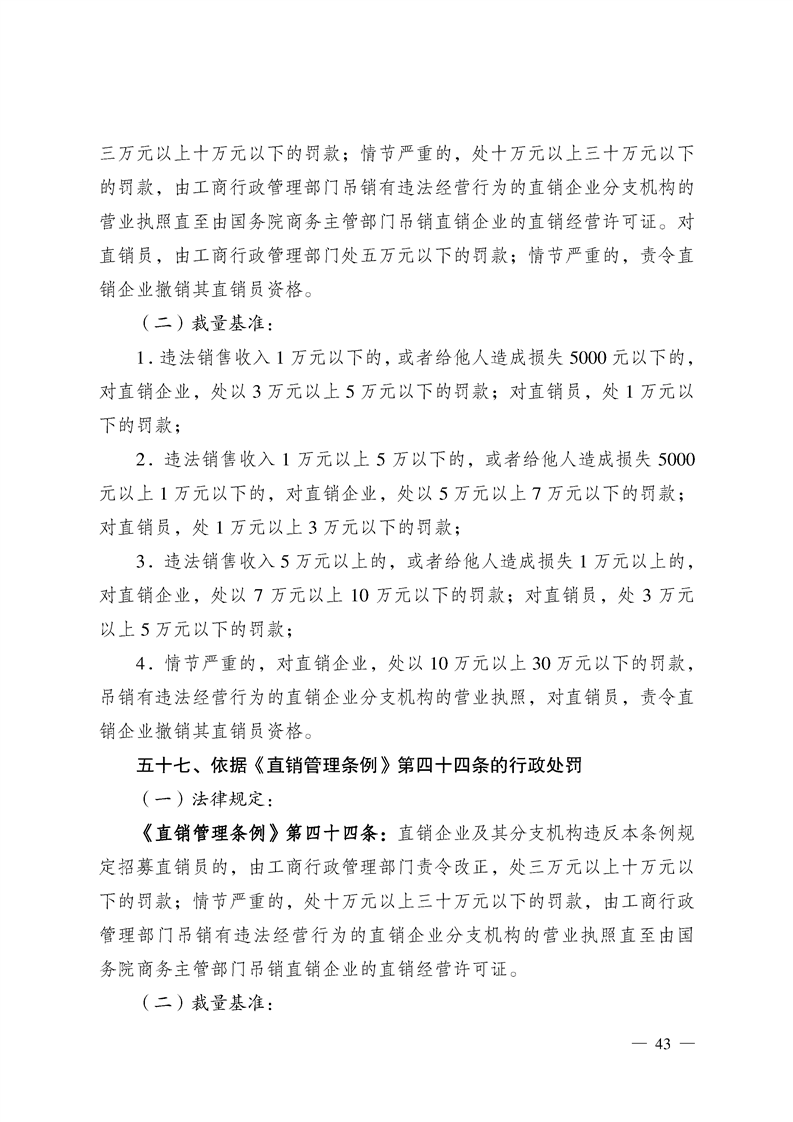 三万元以上十万元以下的罚款；情节严重的，处十万元以上三十万元以下的罚款，由工商行政管理部门吊销有违法经营行为的直销企业分支机构的营业执照直至由国务院商务主管部门吊销直销企业的直销经营许可证。对直销员，由工商行政管理部门处五万元以下的罚款；情节严重的，责令直销企业撤销其直销员资格。

（二）裁量基准：

1．违法销售收入1万元以下的，或者给他人造成损失5000元以下的，对直销企业，处以3万元以上5万元以下的罚款；对直销员，处1万元以下的罚款；

2．违法销售收入1万元以上5万以下的，或者给他人造成损失5000元以上1万元以下的，对直销企业，处以5万元以上7万元以下的罚款；对直销员，处1万元以上3万元以下的罚款；

3．违法销售收入5万元以上的，或者给他人造成损失1万元以上的，对直销企业，处以7万元以上10万元以下的罚款；对直销员，处3万元以上5万元以下的罚款；

4．情节严重的，对直销企业，处以10万元以上30万元以下的罚款，吊销有违法经营行为的直销企业分支机构的营业执照，对直销员，责令直销企业撤销其直销员资格。

五十七、依据《直销管理条例》第四十四条的行政处罚

（一）法律规定：

《直销管理条例》第四十四条：直销企业及其分支机构违反本条例规定招募直销员的，由工商行政管理部门责令改正，处三万元以上十万元以下的罚款；情节严重的，处十万元以上三十万元以下的罚款，由工商行政管理部门吊销有违法经营行为的直销企业分支机构的营业执照直至由国务院商务主管部门吊销直销企业的直销经营许可证。

（二）裁量基准：

— 43 —